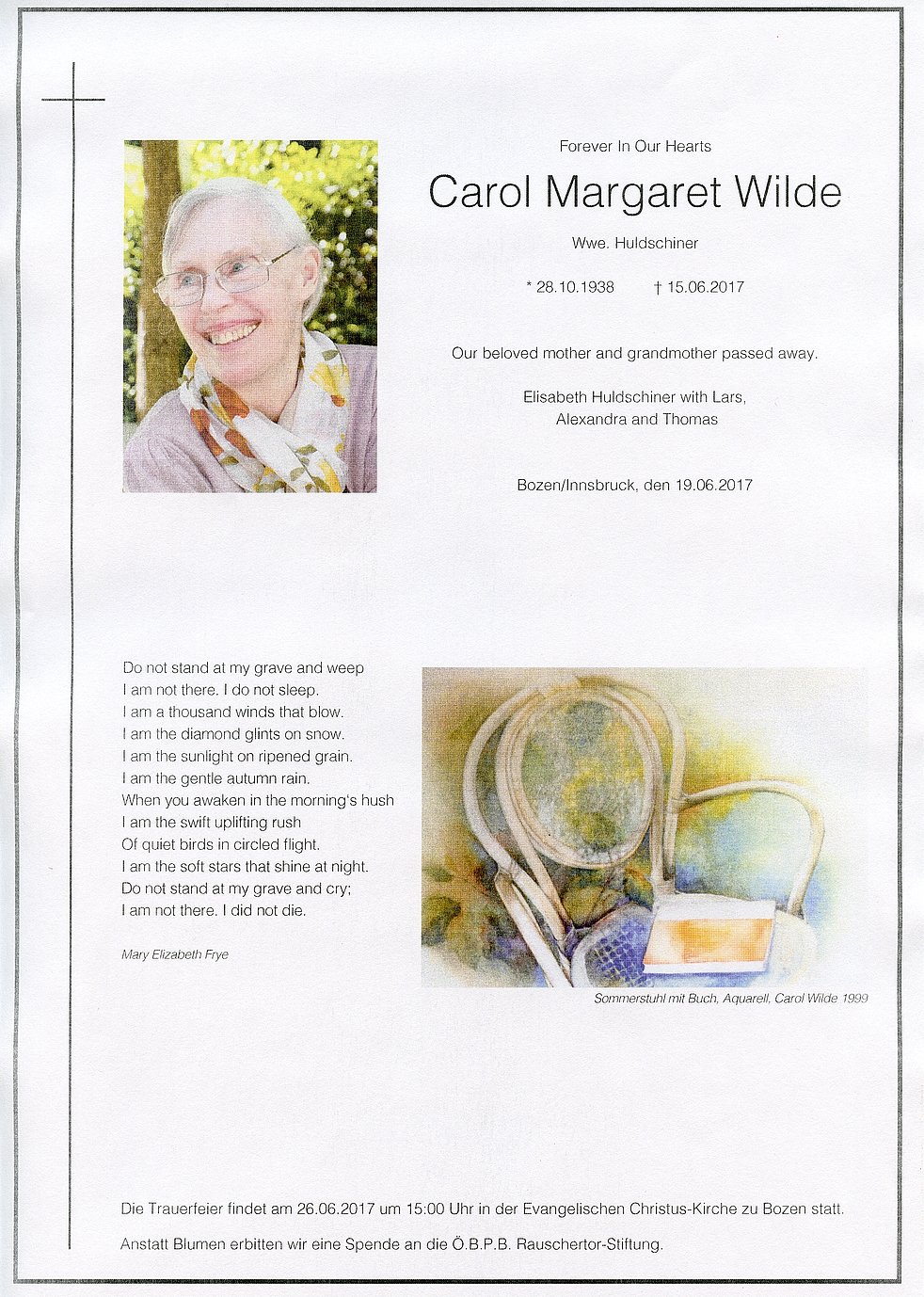 Forever In Our Hearts

Carol Margaret Wilde

Wwe. Huldschiner

* 28.10.1938 † 15.06.2017

Our beloved mother and grandmother passed away.

Elisabeth Huldschiner with Lars,
Alexandra and Thomas

Bozen/Innsbruck, den 19.06.2017

Do not stand at my grave and weep
I am not there. I do not sleep.
I am a thousand winds that blow.
I am the diamond glints on snow.
I am the sunlight on ripened grain.
I am the gentle autumn rain.
When you awaken in the morning's hush
I am the swift uplifting rush
Of quiet birds in circled flight.
I am the soft stars that shine at night.
Do not stand at my grave and cry;
I am not there. I did not die.

Mary Elizabeth Frye

Sommerstuhl mit Buch, Aquarell, Carol Wilde 1999

Die Trauerfeier findet am 26.06.2017 um 15:00 Uhr in der Evangelischen Christus-Kirche zu Bozen statt.

Anstatt Blumen erbitten wir eine Spende an die Ö.B.P.B. Rauschertor-Stiftung.